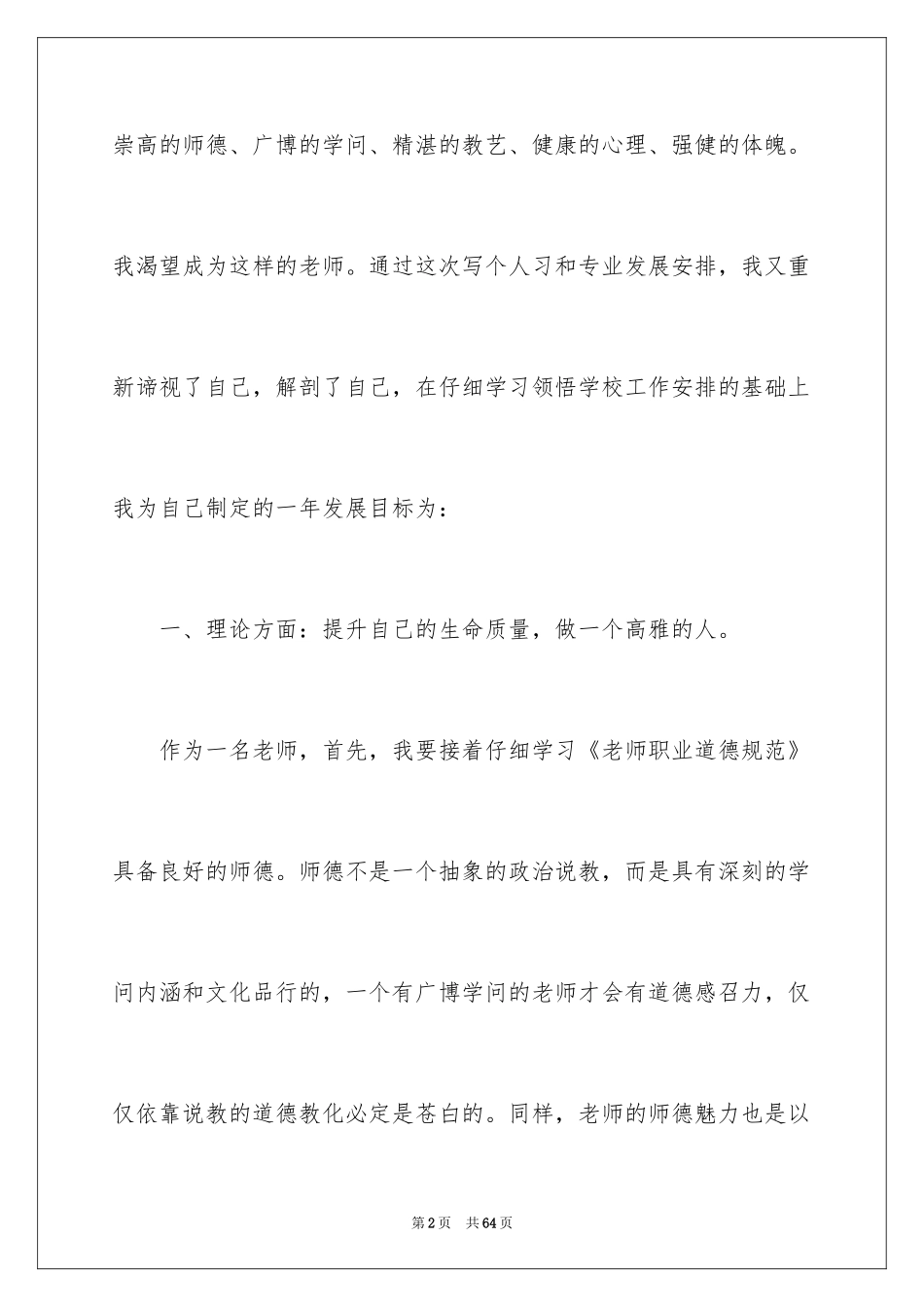 崇高的师德、广博的学问、精湛的教艺、健康的心理、强健的体魄。我渴望成为这样的老师。通过这次写个人习和专业发展安排，我又重新谛视了自己，解剖了自己，在仔细学习领悟学校工作安排的基础上我为自己制定的一年发展目标为：

一、理论方面：提升自己的生命质量，做一个高雅的人。

作为一名老师，首先，我要接着仔细学习《老师职业道德规范》具备良好的师德。师德不是一个抽象的政治说教，而是具有深刻的学问内涵和文化品行的，一个有广博学问的老师才会有道德感召力，仅仅依靠说教的道德教化必定是苍白的。同样，老师的师德魅力也是以

第2页 共64页